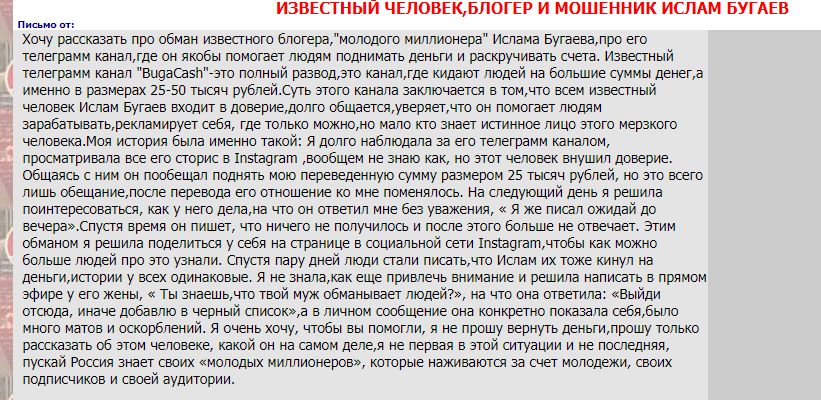 ИЗВЕСТНЫЙ ЧЕЛОВЕК,БЛОГЕР И МОШЕННИК ИСЛАМ БУГАЕВ

Письмо от:

Хочу рассказать про обман известного блогера,"молодого миллионера" Ислама Бугаева,про его телеграмм канал,где он якобы помогает людям поднимать деньги и раскручивать счета. Известный телеграмм канал "BugaCash"-это полный развод,это канал,где кидают людей на большие суммы денег,а именно в размерах 25-50 тысяч рублей.Суть этого канала заключается в том,что всем известный человек Ислам Бугаев входит в доверие,долго общается,уверяет,что он помогает людям зарабатывать,рекламирует себя, где только можно,но мало кто знает истинное лицо этого мерзкого человека.Моя история была именно такой: Я долго наблюдала за его телеграмм каналом, просматривала все его сторис в Instagram ,вообщем не знаю как, но этот человек внушил доверие. Общаясь с ним он пообещал поднять мою переведенную сумму размером 25 тысяч рублей, но это всего лишь обещание,после перевода его отношение ко мне поменялось. На следующий день я решила поинтересоваться, как у него дела,на что он ответил мне без уважения, « Я же писал ожидай до вечера».Спустя время он пишет, что ничего не получилось и после этого больше не отвечает. Этим обманом я решила поделиться у себя на странице в социальной сети Instagram,чтобы как можно больше людей про это узнали. Спустя пару дней люди стали писать,что Ислам их тоже кинул на деньги,истории у всех одинаковые. Я не знала,как еще привлечь внимание и решила написать в прямом эфире у его жены, « Ты знаешь,что твой муж обманывает людей?», на что она ответила: «Выйди отсюда, иначе добавлю в черный список»,а в личном сообщение она конкретно показала себя,было много матов и оскорблений. Я очень хочу, чтобы вы помогли, я не прошу вернуть деньги,прошу только рассказать об этом человеке, какой он на самом деле,я не первая в этой ситуации и не последняя, пускай Россия знает своих «молодых миллионеров», которые наживаются за счет молодежи, своих подписчиков и своей аудитории.